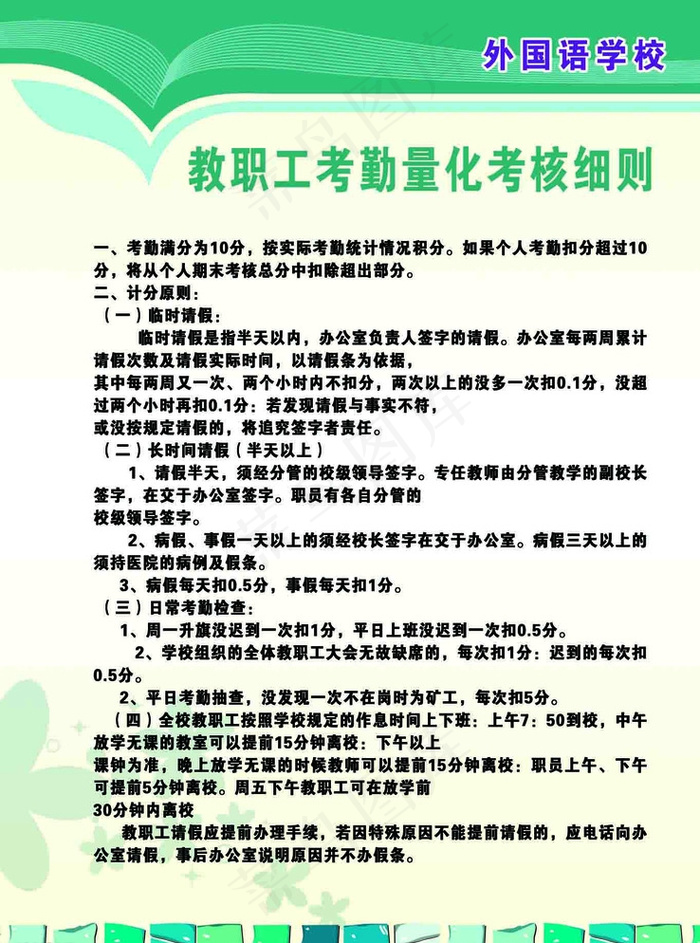 外国语学校

教职工考勤量化考核细则

一、考勤满分为10分，按实际考勤统计情况积分。如果个人考勤扣分超过10分，将从个人期末考核总分中扣除超出部分。

二、计分原则：

（一）临时请假：

临时请假是指半天以内，办公室负责人签字的请假。办公室每两周累计请假次数及请假实际时间，以请假条为依据，

其中每两周又一次、两个小时内不扣分，两次以上的没多一次扣0.1分，没超过两个小时再扣0.1分：若发现请假与事实不符，

或没按规定请假的，将追究签字者责任。

（二）长时间请假（半天以上）

1、请假半天，须经分管的校级领导签字。专任教师由分管教学的副校长签字，在交于办公室签字。职员有各自分管的

校级领导签字。

2、病假、事假一天以上的须经校长签字在交于办公室。病假三天以上的须持医院的病例及假条。

3、病假每天扣0.5分，事假每天扣1分。

（三）日常考勤检查：

1、周一升旗没迟到一次扣1分，平日上班没迟到一次扣0.5分。

2、学校组织的全体教职工大会无故缺席的，每次扣1分：迟到的每次扣0.5分。

2、平日考勤抽查，没发现一次不在岗时为矿工，每次扣5分。

（四）全校教职工按照学校规定的作息时间上下班：上午7：50到校，中午放学无课的教室可以提前15分钟离校：下午以上

课钟为准，晚上放学无课的时候教师可以提前15分钟离校：职员上午、下午可提前5分钟离校。周五下午教职工可在放学前

30分钟内离校

教职工请假应提前办理手续，若因特殊原因不能提前请假的，应电话向办公室请假，事后办公室说明原因并不办假条。